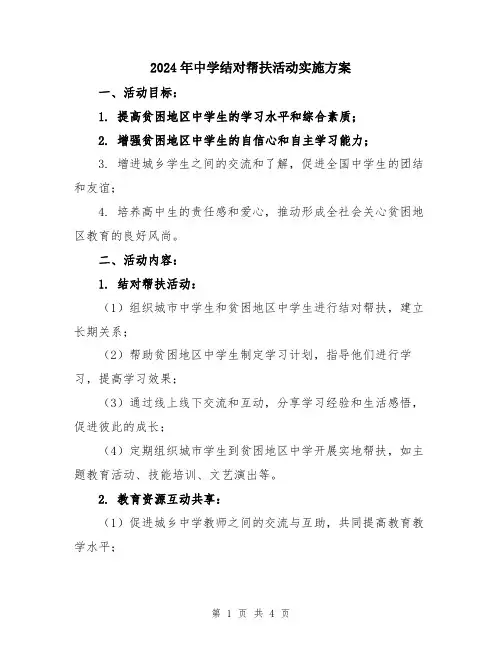 2024年中学结对帮扶活动实施方案

一、活动目标：

1. 提高贫困地区中学生的学习水平和综合素质；

2. 增强贫困地区中学生的自信心和自主学习能力；

3. 增进城乡学生之间的交流和了解，促进全国中学生的团结和友谊；

4. 培养高中生的责任感和爱心，推动形成全社会关心贫困地区教育的良好风尚。

二、活动内容：

1. 结对帮扶活动：

（1）组织城市中学生和贫困地区中学生进行结对帮扶，建立长期关系；

（2）帮助贫困地区中学生制定学习计划，指导他们进行学习，提高学习效果；

（3）通过线上线下交流和互动，分享学习经验和生活感悟，促进彼此的成长；

（4）定期组织城市学生到贫困地区中学开展实地帮扶，如主题教育活动、技能培训、文艺演出等。

2. 教育资源互动共享：

（1）促进城乡中学教师之间的交流与互助，共同提高教育教学水平；

第 1 页 共 4 页